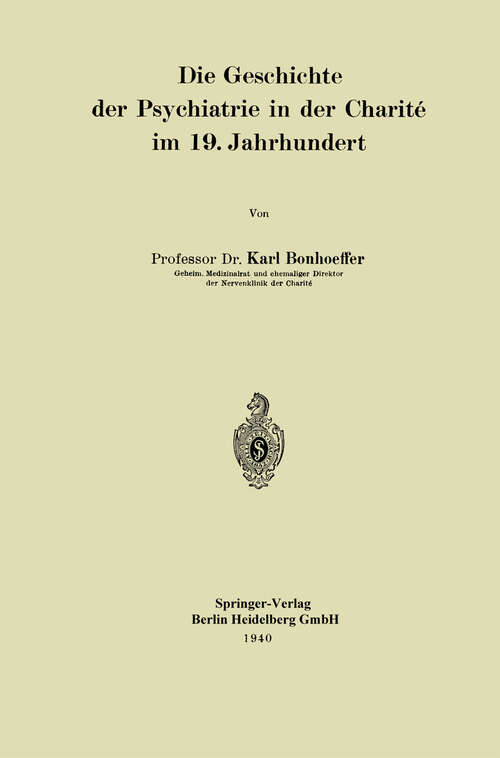 Die Geschichte der Psychiatrie in der Charité im 19. Jahrhundert

Von

Professor Dr. Karl Bonhoeffer
Geheim. Medizinalrat und ehemaliger Direktor der Nervenklinik der Charité

Springer-Verlag
Berlin Heidelberg GmbH
1940